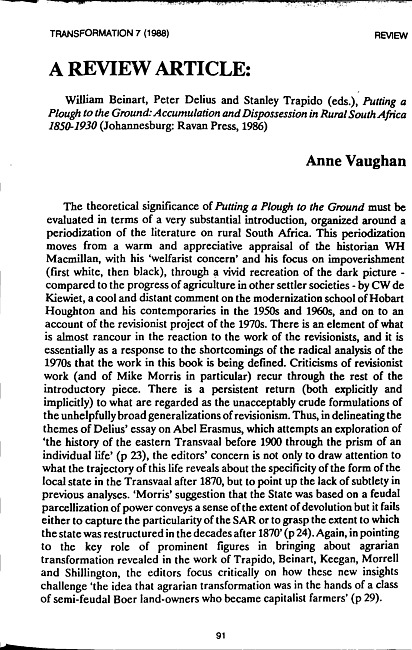 TRANSFORMATION 7 (1988)

REVIEW

A REVIEW ARTICLE:

William Beinart, Peter Delius and Stanley Trapido (eds.), Putting a Plough to the Ground: Accumulation and Dispossession in Rural South Africa 1850-1930 (Johannesburg: Ravan Press, 1986)

Anne Vaughan

The theoretical significance of Putting a Plough to the Ground must be evaluated in terms of a very substantial introduction, organized around a periodization of the literature on rural South Africa. This periodization moves from a warm and appreciative appraisal of the historian WH Macmillan, with his 'welfarist concern' and his focus on impoverishment (first white, then black), through a vivid recreation of the dark picture - compared to the progress of agriculture in other settler societies - by CW de Kiewiet, a cool and distant comment on the modernization school of Hobart Houghton and his contemporaries in the 1950s and 1960s, and on to an account of the revisionist project of the 1970s. There is an element of what is almost rancour in the reaction to the work of the revisionists, and it is essentially as a response to the shortcomings of the radical analysis of the 1970s that the work in this book is being defined. Criticisms of revisionist work (and of Mike Morris in particular) recur through the rest of the introductory piece. There is a persistent return (both explicitly and implicitly) to what are regarded as the unacceptably crude formulations of the unhelpfully broad generalizations of revisionism. Thus, in delineating the themes of Delius' essay on Abel Erasmus, which attempts an exploration of 'the history of the eastern Transvaal before 1900 through the prism of an individual life' (p 23), the editors' concern is not only to draw attention to what the trajectory of this life reveals about the specificity of the form of the local state in the Transvaal after 1870, but to point up the lack of subtlety in previous analyses. 'Morris' suggestion that the State was based on a feudal parcellization of power conveys a sense of the extent of devolution but it fails either to capture the particularity of the SAR or to grasp the extent to which the state was restructured in the decades after 1870' (p 24). Again, in pointing to the key role of prominent figures in bringing about agrarian transformation revealed in the work of Trapido, Beinart, Keegan, Morrell and Shillington, the editors focus critically on how these new insights challenge 'the idea that agrarian transformation was in the hands of a class of semi-feudal Boer land-owners who became capitalist farmers' (p 29).

91